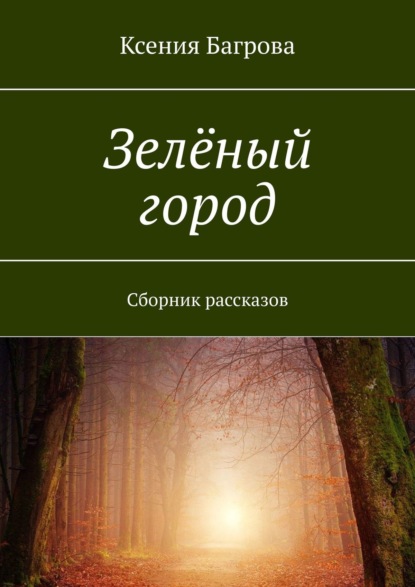 Ксения Багрова

Зелёный город

Сборник рассказов